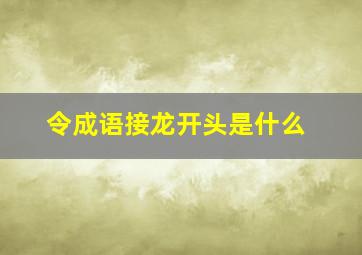 令成语接龙开头是什么